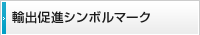 輸出促進シンボルマーク